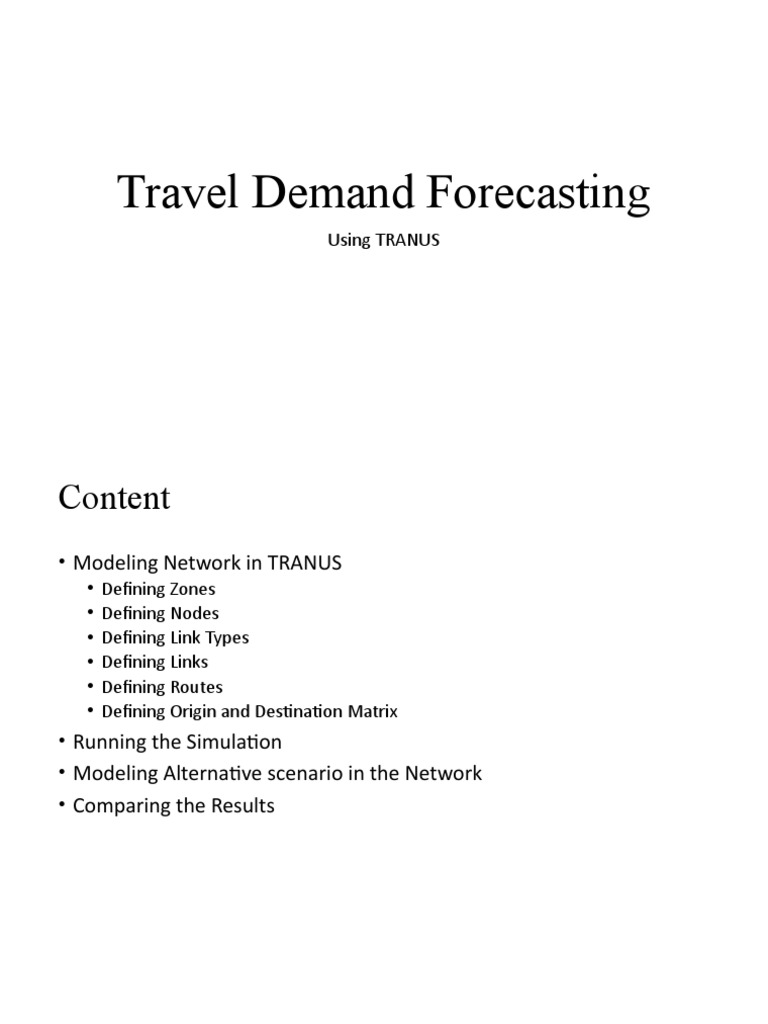 Travel Demand Forecasting

Using TRANUS

Content

• Modeling Network in TRANUS
  • Defining Zones
  • Defining Nodes
  • Defining Link Types
  • Defining Links
  • Defining Routes
  • Defining Origin and Destination Matrix
• Running the Simulation
• Modeling Alternative scenario in the Network
• Comparing the Results